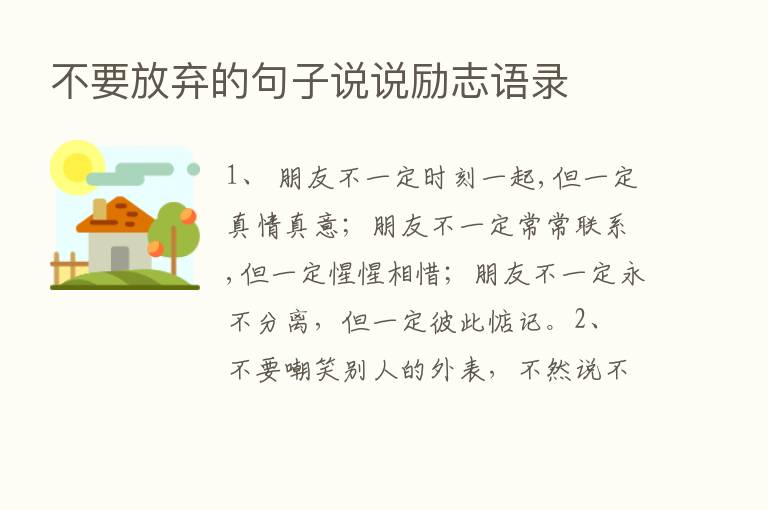 不要放弃的句子说说励志语录

1、 朋友不一定时刻一起,但一定真情真意; 朋友不一定常常联系,但一定惺惺相惜; 朋友不一定永不分离, 但一定彼此惦记。2、不要嘲笑别人的外表, 不然说不